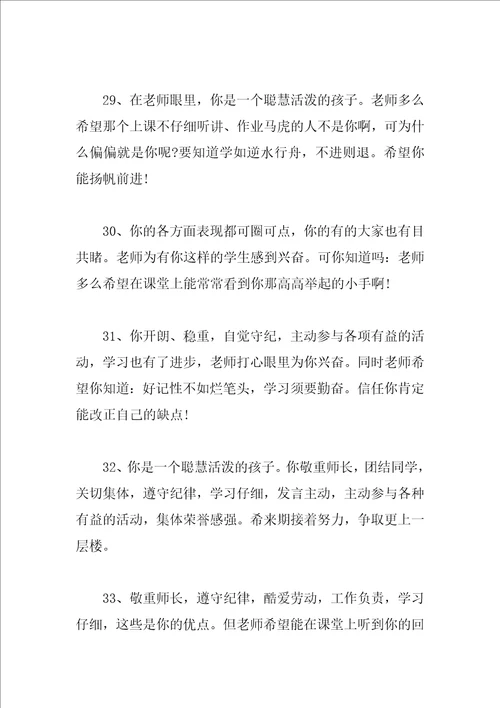 29、在老师眼里，你是一个聪慧活泼的孩子。老师多么希望那个上课不仔细听讲、作业马虎的人不是你啊，可为什么偏偏就是你呢?要知道学如逆水行舟，不进则退。希望你能扬帆前进!

30、你的各方面表现都可圈可点，你的有的大家也有目共睹。老师为有你这样的学生感到兴奋。可你知道吗：老师多么希望在课堂上能常常看到你那高高举起的小手啊!

31、你开朗、稳重，自觉守纪，主动参与各项有益的活动，学习也有了进步，老师打心眼里为你兴奋。同时老师希望你知道：好记性不如烂笔头，学习须要勤奋。信任你肯定能改正自己的缺点!

32、你是一个聪慧活泼的孩子。你敬重师长，团结同学，关切集体，遵守纪律，学习仔细，发言主动，主动参与各种有益的活动，集体荣誉感强。希来期接着努力，争取更上一层楼。

33、敬重师长，遵守纪律，酷爱劳动，工作负责，学习仔细，这些是你的优点。但老师希望能在课堂上听到你的回